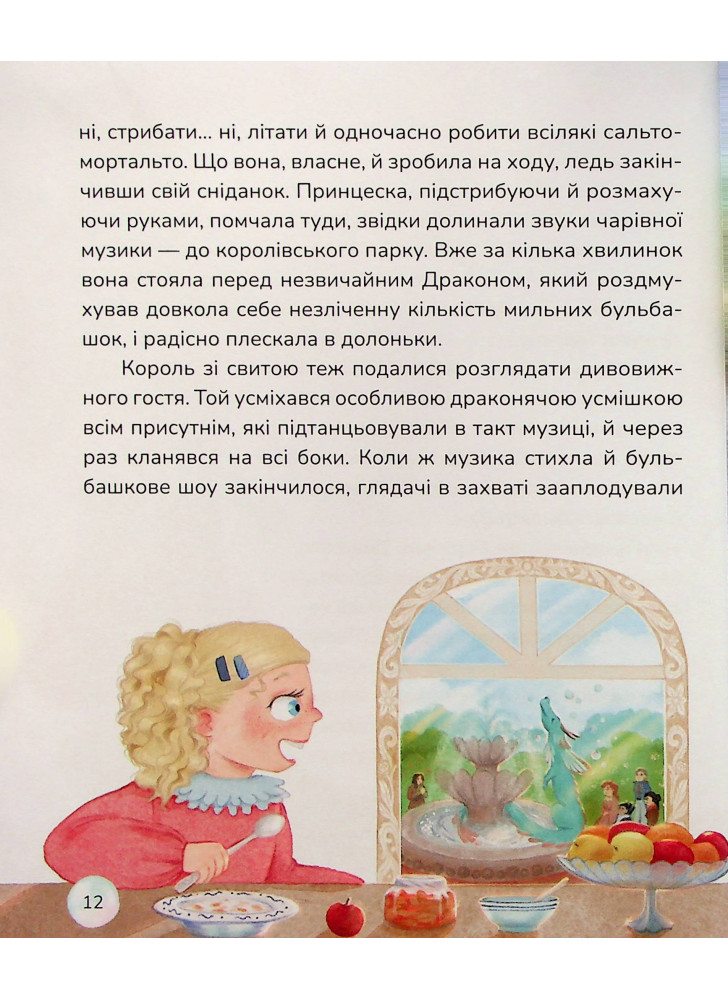 ні, стрибати... ні, літати й одночасно робити всілякі сальто-мортальто. Що вона, власне, й зробила на ходу, ледь закінчивши свій сніданок. Принцеска, підстрибуючи й розмахуючи руками, помчала туди, звідки долинали звуки чарівної музики — до королівського парку. Вже за кілька хвилинок вона стояла перед незвичайним Драконом, який роздмухував довкола себе незліченну кількість мильних бульбашок, і радісно плескала в долоньки.

Король зі свитою теж подалися розглядати дивовижного гостя. Той усміхався особливою драконячою усмішкою всім присутнім, які підтанцьовували в такт музиці, й через раз кланявся на всі боки. Коли ж музика стихла й бульбашкове шоу закінчилося, глядачі в захваті зааплодували

12